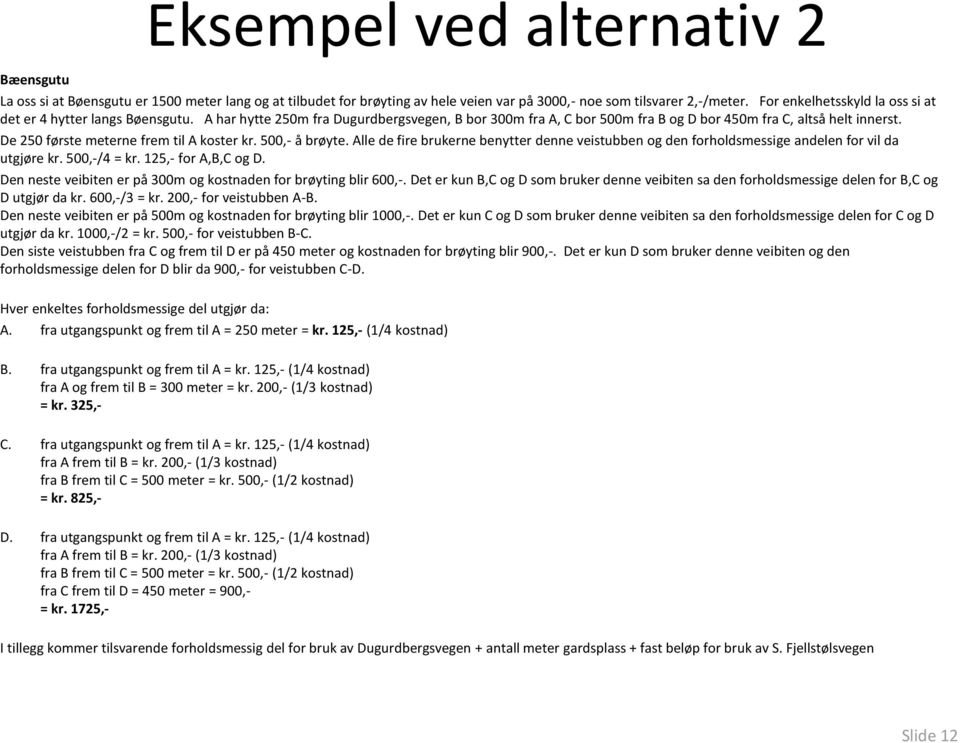 Eksempel ved alternativ 2

Bæensgutu

La oss si at Bøensgutu er 1500 meter lang og at tilbudet for brøyting av hele veien var på 3000,- noe som tilsvarer 2,-/meter. For enkelhetsskyld la oss si at det er 4 hytter langs Bøensgutu. A har hytte 250m fra Dugurdbergsvegen, B bor 300m fra A, C bor 500m fra B og D bor 450m fra C, altså helt innerst.

De 250 første meterne frem til A koster kr. 500,- å brøyte. Alle de fire brukerne benytter denne veistubben og den forholdsmessige andelen for vil da utgjøre kr. 500,-/4 = kr. 125,- for A,B,C og D.

Den neste veibiten er på 300m og kostnaden for brøyting blir 600,-. Det er kun B,C og D som bruker denne veibiten sa den forholdsmessige delen for B,C og D utgjør da kr. 600,-/3 = kr. 200,- for veistubben A-B.

Den neste veibiten er på 500m og kostnaden for brøyting blir 1000,-. Det er kun C og D som bruker denne veibiten sa den forholdsmessige delen for C og D utgjør da kr. 1000,-/2 = kr. 500,- for veistubben B-C.

Den siste veistubben fra C og frem til D er på 450 meter og kostnaden for brøyting blir 900,-. Det er kun D som bruker denne veibiten og den forholdsmessige delen for D blir da 900,- for veistubben C-D.

Hver enkeltes forholdsmessige del utgjør da:

A. fra utgangspunkt og frem til A = 250 meter = kr. 125,- (1/4 kostnad)

B. fra utgangspunkt og frem til A = kr. 125,- (1/4 kostnad)
fra A og frem til B = 300 meter = kr. 200,- (1/3 kostnad)
= kr. 325,-

C. fra utgangspunkt og frem til A = kr. 125,- (1/4 kostnad)
fra A frem til B = kr. 200,- (1/3 kostnad)
fra B frem til C = 500 meter = kr. 500,- (1/2 kostnad)
= kr. 825,-

D. fra utgangspunkt og frem til A = kr. 125,- (1/4 kostnad)
fra A frem til B = kr. 200,- (1/3 kostnad)
fra B frem til C = 500 meter = kr. 500,- (1/2 kostnad)
fra C frem til D = 450 meter = 900,-
= kr. 1725,-

I tillegg kommer tilsvarende forholdsmessig del for bruk av Dugurdbergsvegen + antall meter gardsplass + fast beløp for bruk av S. Fjellstølsvegen

Slide 12